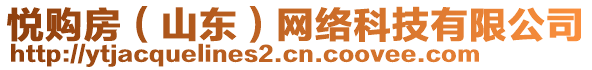 悦购房（山东）网络科技有限公司
http://ytjacquelines2.cn.coovee.com